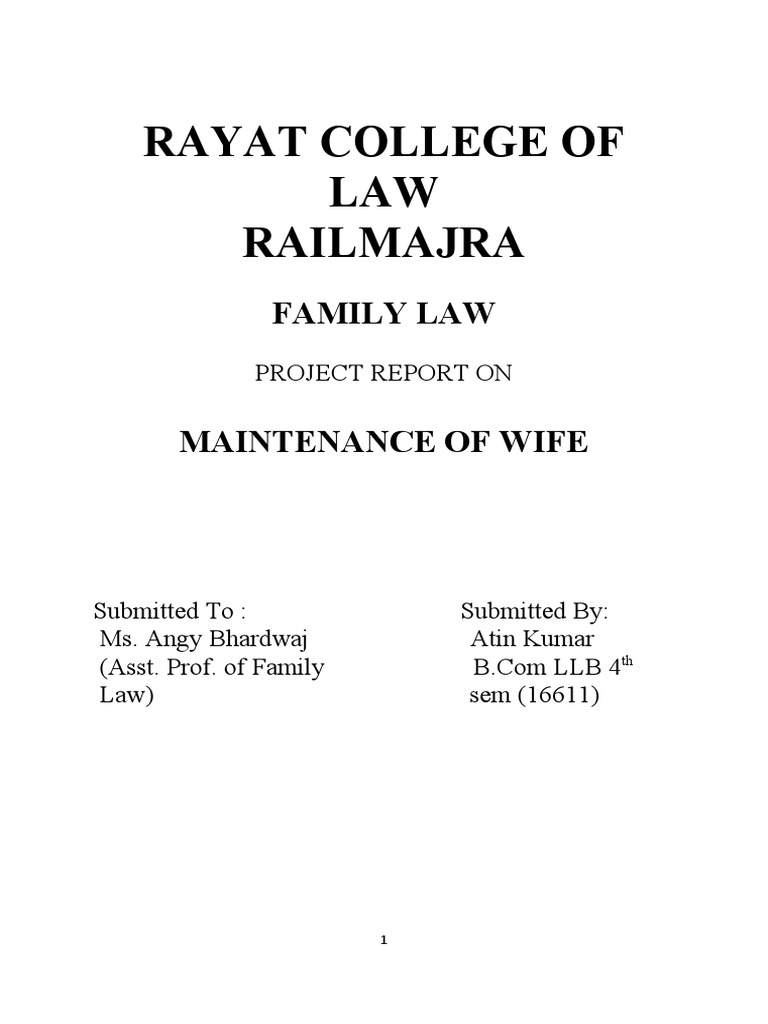 RAYAT COLLEGE OF LAW
RAILMAJRA

FAMILY LAW

PROJECT REPORT ON

MAINTENANCE OF WIFE

Submitted To :
Ms. Angy Bhardwaj
(Asst. Prof. of Family Law)

Submitted By:
Atin Kumar
B.Com LLB 4$^{th}$ sem (16611)

1